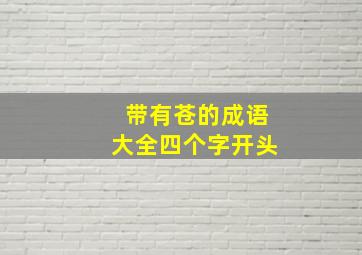 带有苍的成语
大全四个字开头